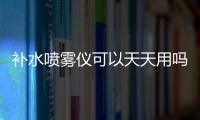 补水喷雾仪可以天天用吗